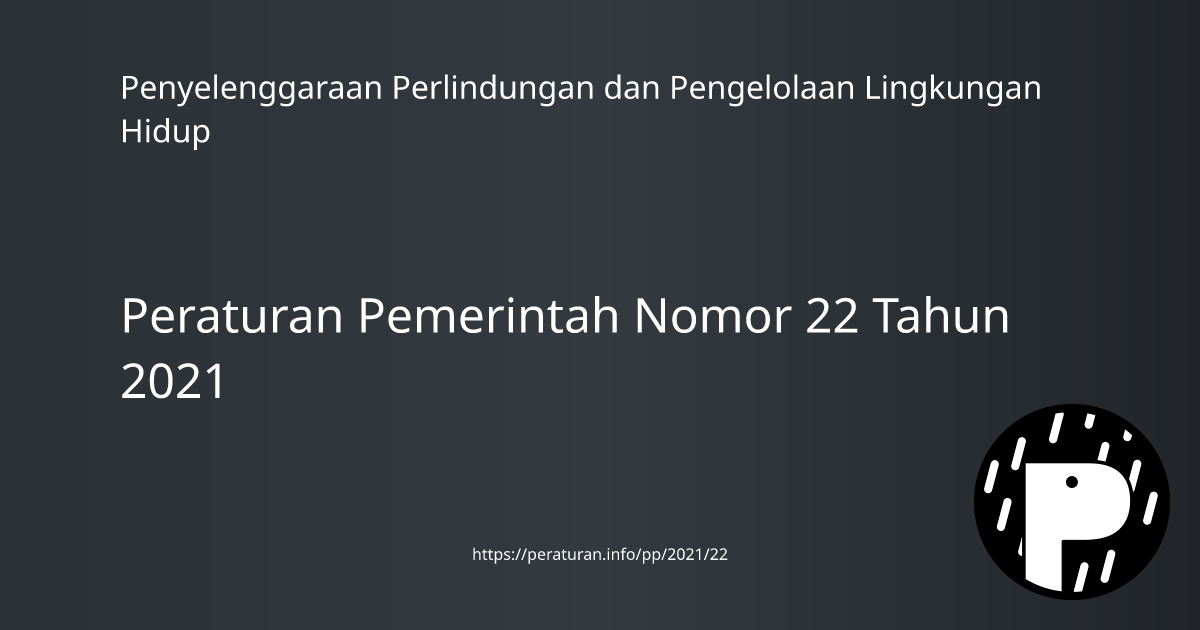 Penyelenggaraan Perlindungan dan Pengelolaan Lingkungan Hidup

Peraturan Pemerintah Nomor 22 Tahun 2021

https://peraturan.info/pp/2021/22